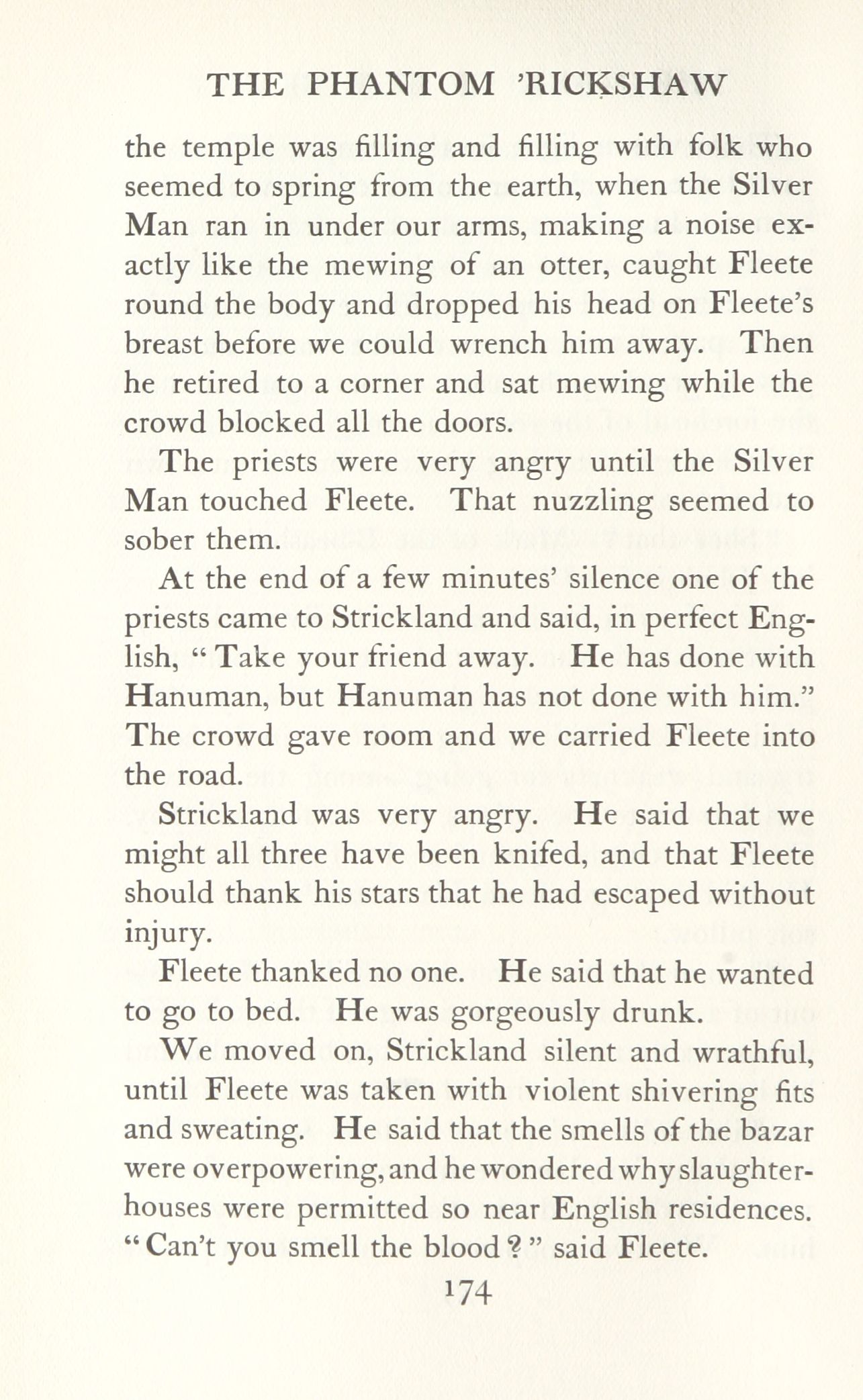 THE PHANTOM 'RICKSHAW

the temple was filling and filling with folk who seemed to spring from the earth, when the Silver Man ran in under our arms, making a noise exactly like the mewing of an otter, caught Fleete round the body and dropped his head on Fleete's breast before we could wrench him away. Then he retired to a corner and sat mewing while the crowd blocked all the doors.

The priests were very angry until the Silver Man touched Fleete. That nuzzling seemed to sober them.

At the end of a few minutes' silence one of the priests came to Strickland and said, in perfect English, "Take your friend away. He has done with Hanuman, but Hanuman has not done with him." The crowd gave room and we carried Fleete into the road.

Strickland was very angry. He said that we might all three have been knifed, and that Fleete should thank his stars that he had escaped without injury.

Fleete thanked no one. He said that he wanted to go to bed. He was gorgeously drunk.

We moved on, Strickland silent and wrathful, until Fleete was taken with violent shivering fits and sweating. He said that the smells of the bazar were overpowering, and he wondered why slaughter-houses were permitted so near English residences. "Can't you smell the blood?" said Fleete.

174